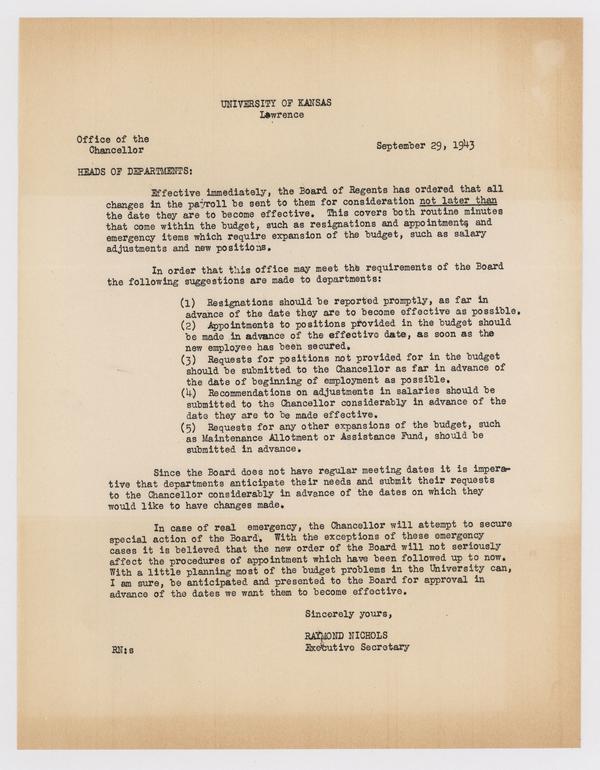 UNIVERSITY OF KANSAS
Lawrence

Office of the Chancellor

September 29, 1943

HEADS OF DEPARTMENTS:

Effective immediately, the Board of Regents has ordered that all changes in the payroll be sent to them for consideration not later than the date they are to become effective. This covers both routine minutes that come within the budget, such as resignations and appointments and emergency items which require expansion of the budget, such as salary adjustments and new positions.

In order that this office may meet the requirements of the Board the following suggestions are made to departments:

(1) Resignations should be reported promptly, as far in advance of the date they are to become effective as possible.
(2) Appointments to positions provided in the budget should be made in advance of the effective date, as soon as the new employee has been secured.
(3) Requests for positions not provided for in the budget should be submitted to the Chancellor as far in advance of the date of beginning of employment as possible.
(4) Recommendations on adjustments in salaries should be submitted to the Chancellor considerably in advance of the date they are to be made effective.
(5) Requests for any other expansions of the budget, such as Maintenance Allotment or Assistance Fund, should be submitted in advance.

Since the Board does not have regular meeting dates it is imperative that departments anticipate their needs and submit their requests to the Chancellor considerably in advance of the dates on which they would like to have changes made.

In case of real emergency, the Chancellor will attempt to secure special action of the Board. With the exceptions of these emergency cases it is believed that the new order of the Board will not seriously affect the procedures of appointment which have been followed up to now. With a little planning most of the budget problems in the University can, I am sure, be anticipated and presented to the Board for approval in advance of the dates we want them to become effective.

Sincerely yours,

RAYMOND NICHOLS
Executive Secretary

RN:s